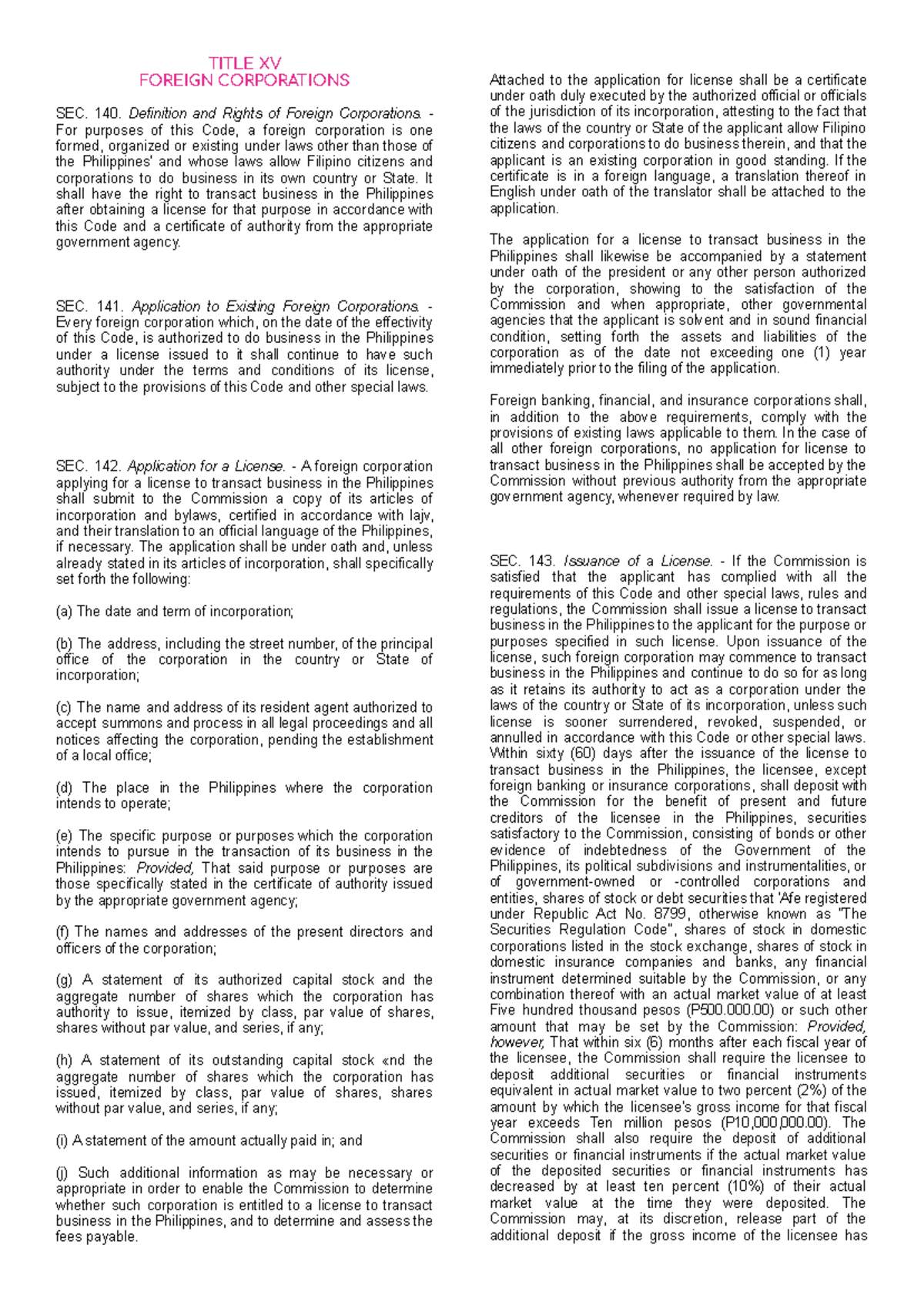 TITLE XV
FOREIGN CORPORATIONS

SEC. 140. Definition and Rights of Foreign Corporations. - For purposes of this Code, a foreign corporation is one formed, organized or existing under laws other than those of the Philippines' and whose laws allow Filipino citizens and corporations to do business in its own country or State. It shall have the right to transact business in the Philippines after obtaining a license for that purpose in accordance with this Code and a certificate of authority from the appropriate government agency.

SEC. 141. Application to Existing Foreign Corporations. - Every foreign corporation which, on the date of the effectivity of this Code, is authorized to do business in the Philippines under a license issued to it shall continue to have such authority under the terms and conditions of its license, subject to the provisions of this Code and other special laws.

SEC. 142. Application for a License. - A foreign corporation applying for a license to transact business in the Philippines shall submit to the Commission a copy of its articles of incorporation and bylaws, certified in accordance with lajv, and their translation to an official language of the Philippines, if necessary. The application shall be under oath and, unless already stated in its articles of incorporation, shall specifically set forth the following:

(a) The date and term of incorporation;

(b) The address, including the street number, of the principal office of the corporation in the country or State of incorporation;

(c) The name and address of its resident agent authorized to accept summons and process in all legal proceedings and all notices affecting the corporation, pending the establishment of a local office;

(d) The place in the Philippines where the corporation intends to operate;

(e) The specific purpose or purposes which the corporation intends to pursue in the transaction of its business in the Philippines: Provided, That said purpose or purposes are those specifically stated in the certificate of authority issued by the appropriate government agency;

(f) The names and addresses of the present directors and officers of the corporation;

(g) A statement of its authorized capital stock and the aggregate number of shares which the corporation has authority to issue, itemized by class, par value of shares, shares without par value, and series, if any;

(h) A statement of its outstanding capital stock «nd the aggregate number of shares which the corporation has issued, itemized by class, par value of shares, shares without par value, and series, if any;

(i) A statement of the amount actually paid in; and

(j) Such additional information as may be necessary or appropriate in order to enable the Commission to determine whether such corporation is entitled to a license to transact business in the Philippines, and to determine and assess the fees payable.

Attached to the application for license shall be a certificate under oath duly executed by the authorized official or officials of the jurisdiction of its incorporation, attesting to the fact that the laws of the country or State of the applicant allow Filipino citizens and corporations to do business therein, and that the applicant is an existing corporation in good standing. If the certificate is in a foreign language, a translation thereof in English under oath of the translator shall be attached to the application.

The application for a license to transact business in the Philippines shall likewise be accompanied by a statement under oath of the president or any other person authorized by the corporation, showing to the satisfaction of the Commission and when appropriate, other governmental agencies that the applicant is solvent and in sound financial condition, setting forth the assets and liabilities of the corporation as of the date not exceeding one (1) year immediately prior to the filing of the application.

Foreign banking, financial, and insurance corporations shall, in addition to the above requirements, comply with the provisions of existing laws applicable to them. In the case of all other foreign corporations, no application for license to transact business in the Philippines shall be accepted by the Commission without previous authority from the appropriate government agency, whenever required by law.

SEC. 143. Issuance of a License. - If the Commission is satisfied that the applicant has complied with all the requirements of this Code and other special laws, rules and regulations, the Commission shall issue a license to transact business in the Philippines to the applicant for the purpose or purposes specified in such license. Upon issuance of the license, such foreign corporation may commence to transact business in the Philippines and continue to do so for as long as it retains its authority to act as a corporation under the laws of the country or State of its incorporation, unless such license is sooner surrendered, revoked, suspended, or annulled in accordance with this Code or other special laws. Within sixty (60) days after the issuance of the license to transact business in the Philippines, the licensee, except foreign banking or insurance corporations, shall deposit with the Commission for the benefit of present and future creditors of the licensee in the Philippines, securities satisfactory to the Commission, consisting of bonds or other evidence of indebtedness of the Government of the Philippines, its political subdivisions and instrumentalities, or of government-owned or -controlled corporations and entities, shares of stock or debt securities that 'Afe registered under Republic Act No. 8799, otherwise known as "The Securities Regulation Code", shares of stock in domestic corporations listed in the stock exchange, shares of stock in domestic insurance companies and banks, any financial instrument determined suitable by the Commission, or any combination thereof with an actual market value of at least Five hundred thousand pesos (P500.000.00) or such other amount that may be set by the Commission: Provided, however, That within six (6) months after each fiscal year of the licensee, the Commission shall require the licensee to deposit additional securities or financial instruments equivalent in actual market value to two percent (2%) of the amount by which the licensee's gross income for that fiscal year exceeds Ten million pesos (P10,000,000.00). The Commission shall also require the deposit of additional securities or financial instruments if the actual market value of the deposited securities or financial instruments has decreased by at least ten percent (10%) of their actual market value at the time they were deposited. The Commission may, at its discretion, release part of the additional deposit if the gross income of the licensee has